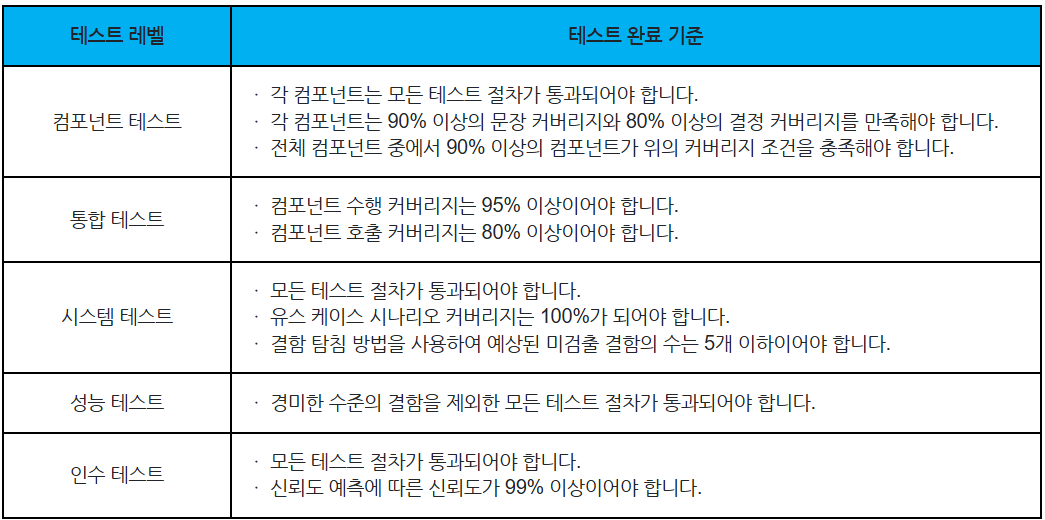 | 테스트 레벨 | 테스트 완료 기준 |
|---|---|
| 컴포넌트 테스트 | · 각 컴포넌트는 모든 테스트 절차가 통과되어야 합니다. · 각 컴포넌트는 90% 이상의 문장 커버리지와 80% 이상의 결정 커버리지를 만족해야 합니다. · 전체 컴포넌트 중에서 90% 이상의 컴포넌트가 위의 커버리지 조건을 충족해야 합니다. |
| 통합 테스트 | · 컴포넌트 수행 커버리지는 95% 이상이어야 합니다. · 컴포넌트 호출 커버리지는 80% 이상이어야 합니다. |
| 시스템 테스트 | · 모든 테스트 절차가 통과되어야 합니다. · 유스 케이스 시나리오 커버리지는 100%가 되어야 합니다. · 결함 탐침 방법을 사용하여 예상된 미검출 결함의 수는 5개 이하이어야 합니다. |
| 성능 테스트 | · 경미한 수준의 결함을 제외한 모든 테스트 절차가 통과되어야 합니다. |
| 인수 테스트 | · 모든 테스트 절차가 통과되어야 합니다. · 신뢰도 예측에 따른 신뢰도가 99% 이상이어야 합니다. |